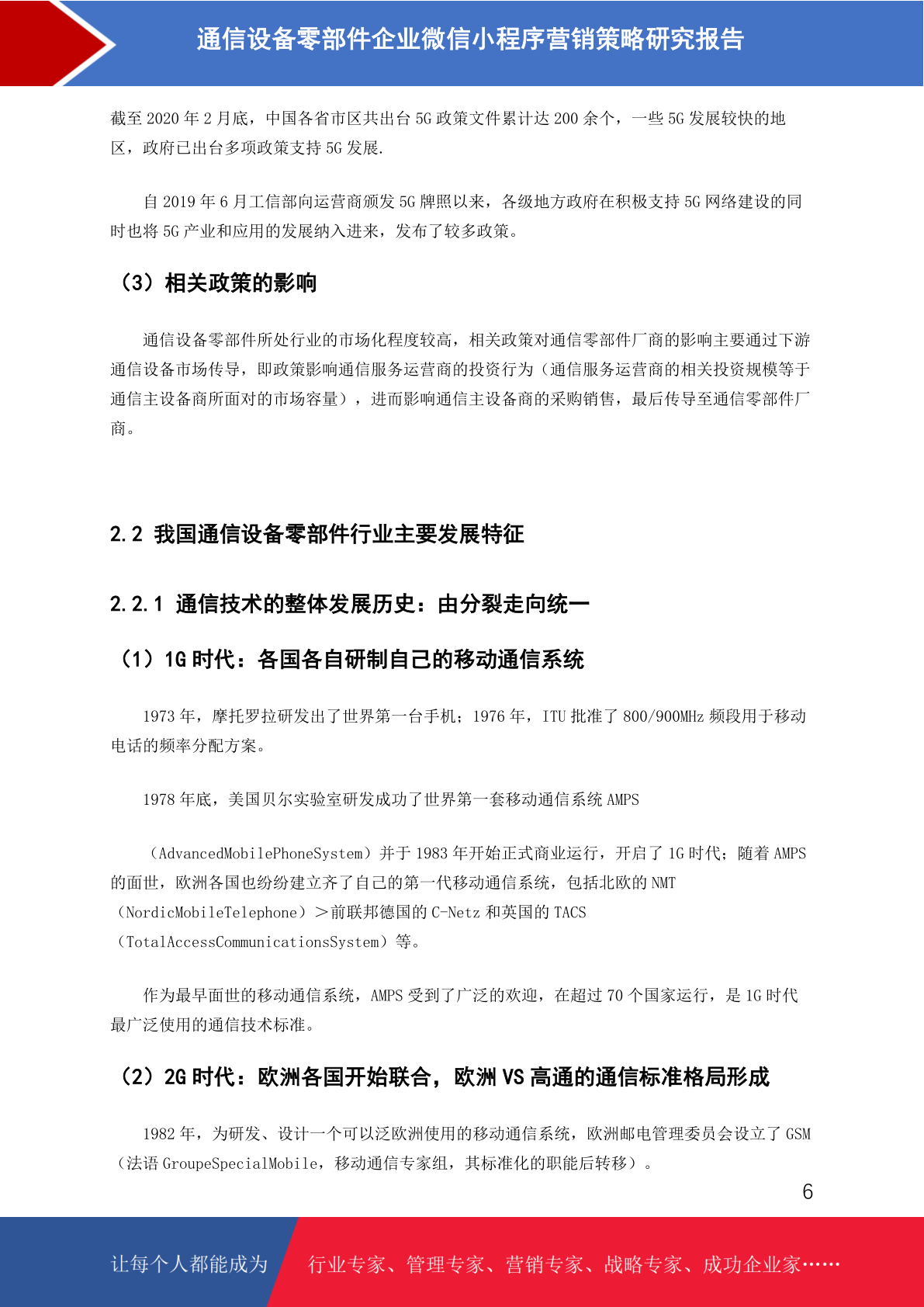 通信设备零部件企业微信小程序营销策略研究报告

截至2020年2月底，中国各省市区共出台5G政策文件累计达200余个，一些5G发展较快的地区，政府已出台多项政策支持5G发展.

自2019年6月工信部向运营商颁发5G牌照以来，各级地方政府在积极支持5G网络建设的同时也将5G产业和应用的发展纳入进来，发布了较多政策。

（3）相关政策的影响

通信设备零部件所处行业的市场化程度较高，相关政策对通信零部件厂商的影响主要通过下游通信设备市场传导，即政策影响通信服务运营商的投资行为（通信服务运营商的相关投资规模等于通信主设备商所面对的市场容量），进而影响通信主设备商的采购销售，最后传导至通信零部件厂商。

2.2 我国通信设备零部件行业主要发展特征

2.2.1 通信技术的整体发展历史：由分裂走向统一

（1）1G时代：各国各自研制自己的移动通信系统

1973年，摩托罗拉研发出了世界第一台手机；1976年，ITU批准了800/900MHz频段用于移动电话的频率分配方案。

1978年底，美国贝尔实验室研发成功了世界第一套移动通信系统AMPS

（AdvancedMobilePhoneSystem）并于1983年开始正式商业运行，开启了1G时代；随着AMPS的面世，欧洲各国也纷纷建立齐了自己的第一代移动通信系统，包括北欧的NMT（NordicMobileTelephone）＞前联邦德国的C-Netz和英国的TACS（TotalAccessCommunicationsSystem）等。

作为最早面世的移动通信系统，AMPS受到了广泛的欢迎，在超过70个国家运行，是1G时代最广泛使用的通信技术标准。

（2）2G时代：欧洲各国开始联合，欧洲VS高通的通信标准格局形成

1982年，为研发、设计一个可以泛欧洲使用的移动通信系统，欧洲邮电管理委员会设立了GSM（法语GroupeSpecialMobile，移动通信专家组，其标准化的职能后转移）。

6

让每个人都能成为 行业专家、管理专家、营销专家、战略专家、成功企业家……